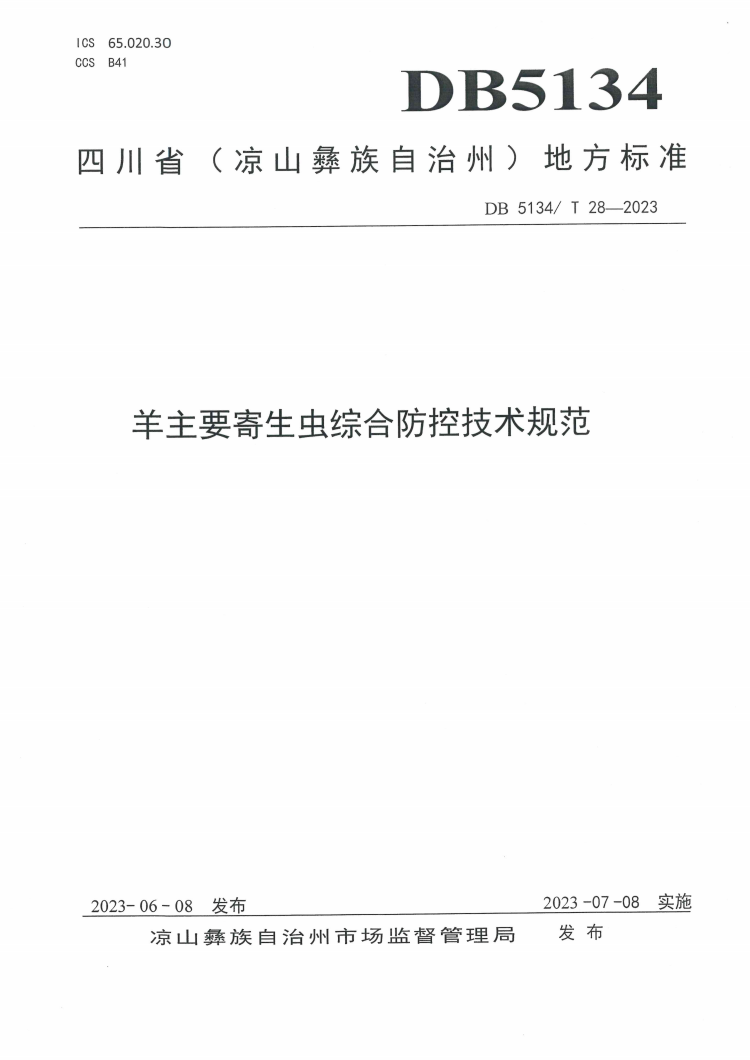 ICS 65.020.30
CCS B41

DB5134

四川省（凉山彝族自治州）地方标准

DB 5134/ T 28—2023

羊主要寄生虫综合防控技术规范

2023- 06 - 08 发布

2023 -07 -08 实施

凉山彝族自治州市场监督管理局 发布